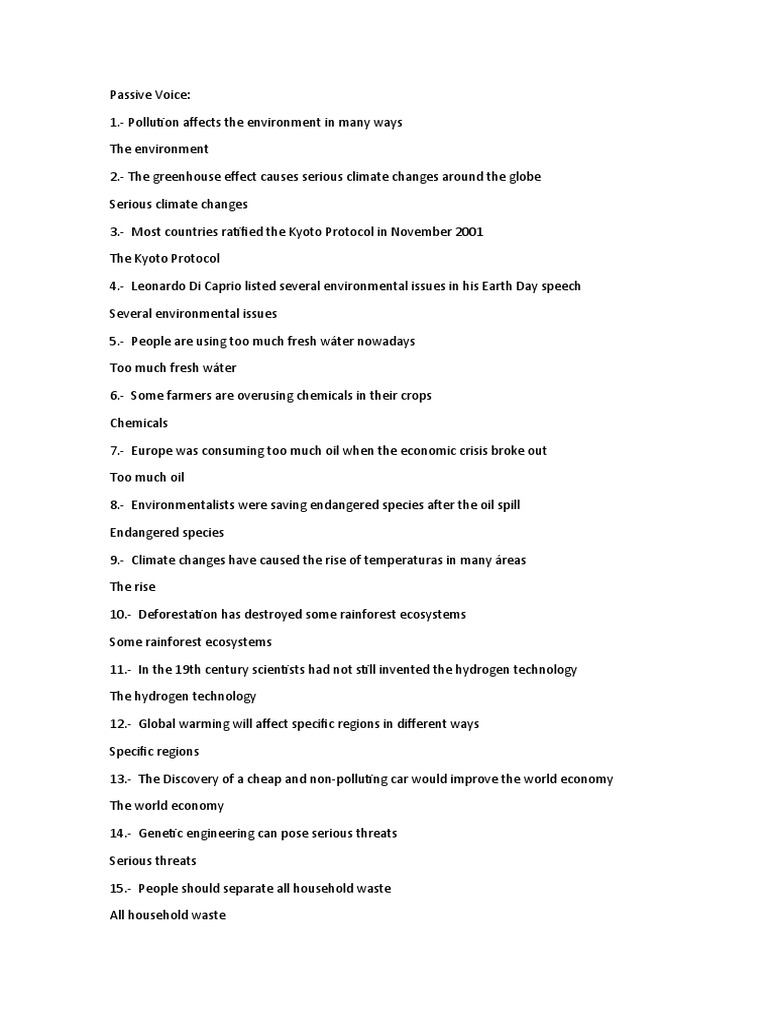 Passive Voice:

1.- Pollution affects the environment in many ways

The environment

2.- The greenhouse effect causes serious climate changes around the globe

Serious climate changes

3.- Most countries ratified the Kyoto Protocol in November 2001

The Kyoto Protocol

4.- Leonardo Di Caprio listed several environmental issues in his Earth Day speech

Several environmental issues

5.- People are using too much fresh wáter nowadays

Too much fresh wáter

6.- Some farmers are overusing chemicals in their crops

Chemicals

7.- Europe was consuming too much oil when the economic crisis broke out

Too much oil

8.- Environmentalists were saving endangered species after the oil spill

Endangered species

9.- Climate changes have caused the rise of temperaturas in many áreas

The rise

10.- Deforestation has destroyed some rainforest ecosystems

Some rainforest ecosystems

11.- In the 19th century scientists had not still invented the hydrogen technology

The hydrogen technology

12.- Global warming will affect specific regions in different ways

Specific regions

13.- The Discovery of a cheap and non-polluting car would improve the world economy

The world economy

14.- Genetic engineering can pose serious threats

Serious threats

15.- People should separate all household waste

All household waste